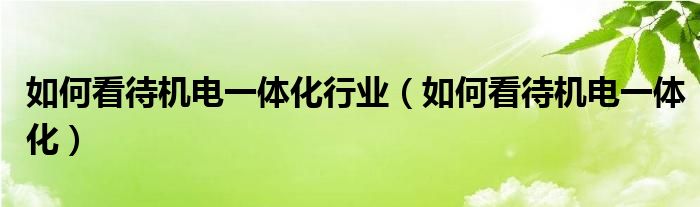 如何看待机电一体化行业（如何看待机电一体化）